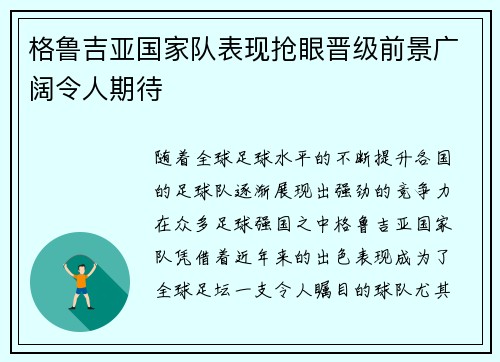 格鲁吉亚国家队表现抢眼晋级前景广阔令人期待

随着全球足球水平的不断提升各国的足球队逐渐展现出强劲的竞争力在众多足球强国之中格鲁吉亚国家队凭借着近年来的出色表现成为了全球足坛一支令人瞩目的球队尤其